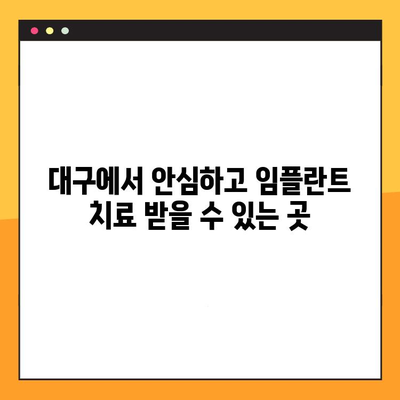 대구에서 안심하고 임플란트 치료 받을 수 있는 곳